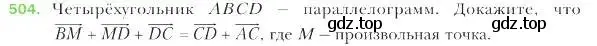 504. Четырёхугольник $ABCD$ – параллелограмм. Докажите, что $\overline{BM} + \overline{MD} + \overline{DC} = \overline{CD} + \overline{AC}$, где $M$ – произвольная точка.

gdz.top gdz.top